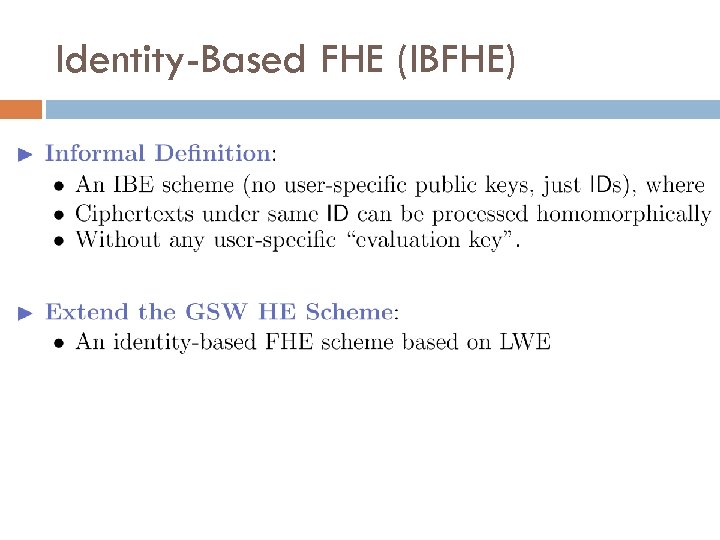 Identity-Based FHE (IBFHE)

► Informal Definition:

• An IBE scheme (no user-specific public keys, just IDs), where
• Ciphertexts under same ID can be processed homomorphically
• Without any user-specific "evaluation key".

► Extend the GSW HE Scheme:

• An identity-based FHE scheme based on LWE